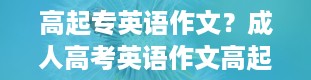 高起专英语作文？成人高考英语作文高起